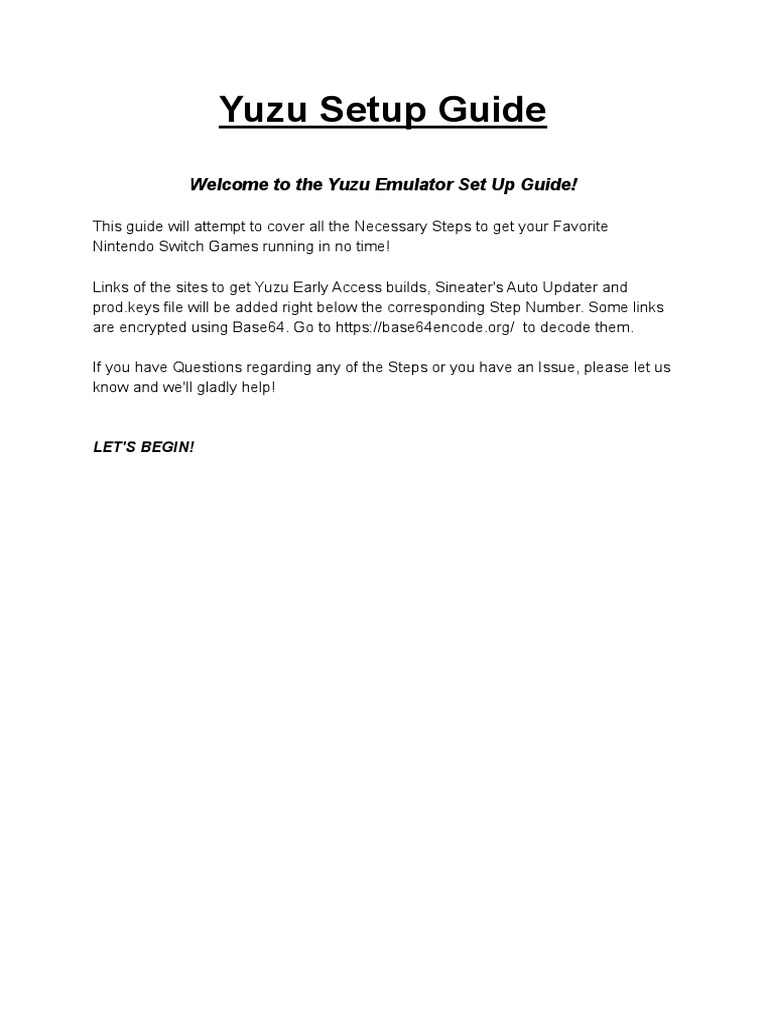 Yuzu Setup Guide

Welcome to the Yuzu Emulator Set Up Guide!

This guide will attempt to cover all the Necessary Steps to get your Favorite Nintendo Switch Games running in no time!

Links of the sites to get Yuzu Early Access builds, Sineater's Auto Updater and prod.keys file will be added right below the corresponding Step Number. Some links are encrypted using Base64. Go to https://base64encode.org/ to decode them.

If you have Questions regarding any of the Steps or you have an Issue, please let us know and we'll gladly help!

LET'S BEGIN!